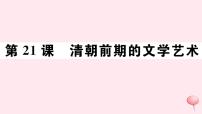 第 21 课　清朝前期的文学艺术